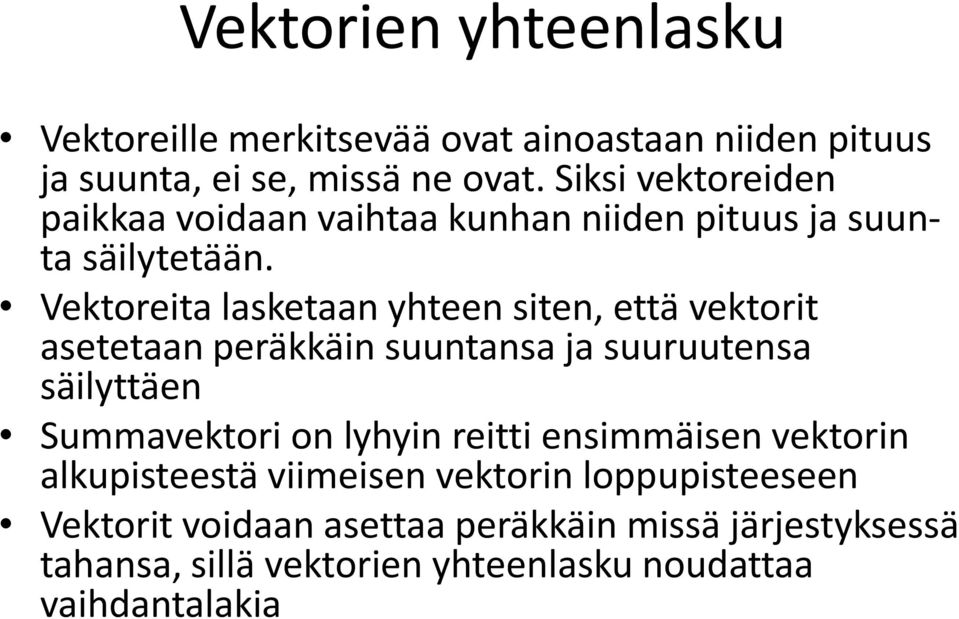 Vektorien yhteenlasku

• Vektoreille merkitsevää ovat ainoastaan niiden pituus ja suunta, ei se, missä ne ovat. Siksi vektoreiden paikkaa voidaan vaihtaa kunhan niiden pituus ja suunta säilytetään.
• Vektoreita lasketaan yhteen siten, että vektorit asetetaan peräkkäin suuntansa ja suuruutensa säilyttäen
• Summavektori on lyhyin reitti ensimmäisen vektorin alkupisteestä viimeisen vektorin loppupisteeseen
• Vektorit voidaan asettaa peräkkäin missä järjestyksessä tahansa, sillä vektorien yhteenlasku noudattaa vaihdantalakia